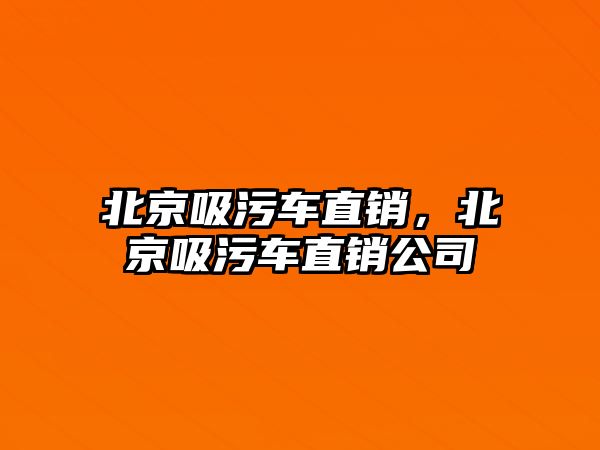 北京吸污车直销，北京吸污车直销公司